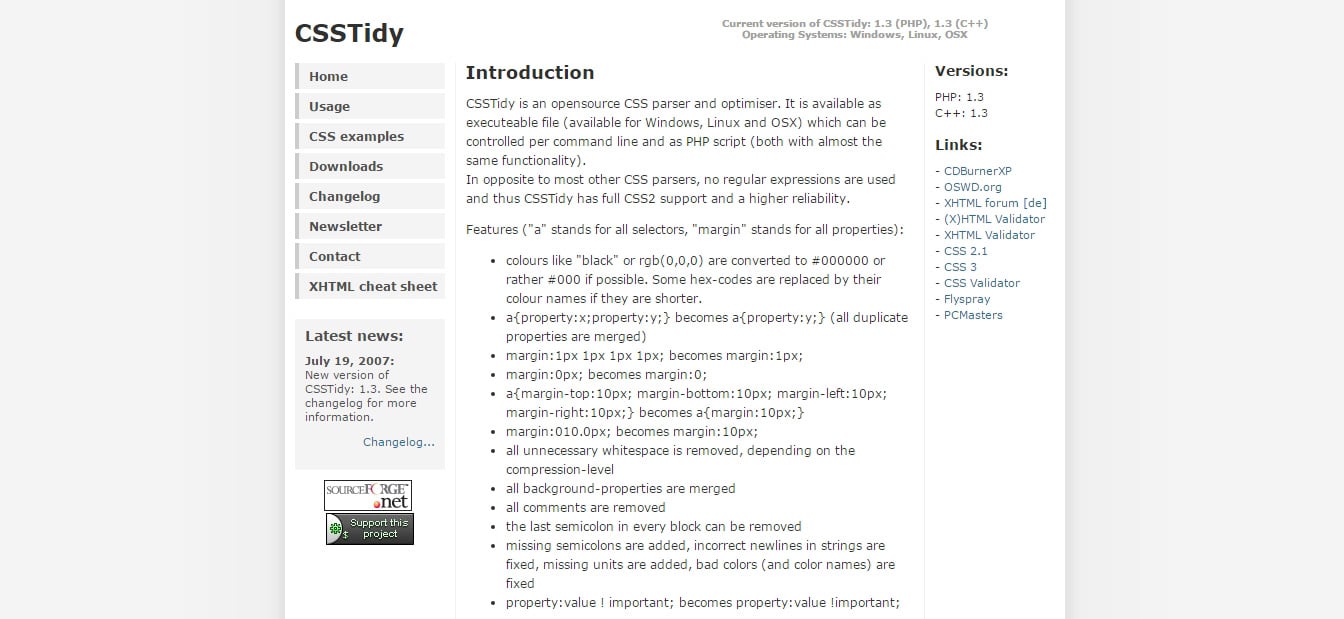 CSSTidy

Current version of CSSTidy: 1.3 (PHP), 1.3 (C++)
Operating Systems: Windows, Linux, OSX

Home
Usage
CSS examples
Downloads
Changelog
Newsletter
Contact
XHTML cheat sheet

Latest news:

July 19, 2007:
New version of CSSTidy: 1.3. See the changelog for more information.

Changelog...

SOURCEFORGE.net

Support this project

Introduction

CSSTidy is an opensource CSS parser and optimiser. It is available as executeable file (available for Windows, Linux and OSX) which can be controlled per command line and as PHP script (both with almost the same functionality).
In opposite to most other CSS parsers, no regular expressions are used and thus CSSTidy has full CSS2 support and a higher reliability.

Features ("a" stands for all selectors, "margin" stands for all properties):

- colours like "black" or rgb(0,0,0) are converted to #000000 or rather #000 if possible. Some hex-codes are replaced by their colour names if they are shorter.
- a{property:x;property:y;} becomes a{property:y;} (all duplicate properties are merged)
- margin:1px 1px 1px 1px; becomes margin:1px;
- margin:0px; becomes margin:0;
- a{margin-top:10px; margin-bottom:10px; margin-left:10px; margin-right:10px;} becomes a{margin:10px;}
- margin:010.0px; becomes margin:10px;
- all unnecessary whitespace is removed, depending on the compression-level
- all background-properties are merged
- all comments are removed
- the last semicolon in every block can be removed
- missing semicolons are added, incorrect newlines in strings are fixed, missing units are added, bad colors (and color names) are fixed
- property:value ! important; becomes property:value !important;

Versions:

PHP: 1.3
C++: 1.3

Links:

- CDBurnerXP
- OSWD.org
- XHTML forum [de]
- (X)HTML Validator
- XHTML Validator
- CSS 2.1
- CSS 3
- CSS Validator
- Flyspray
- PCMasters